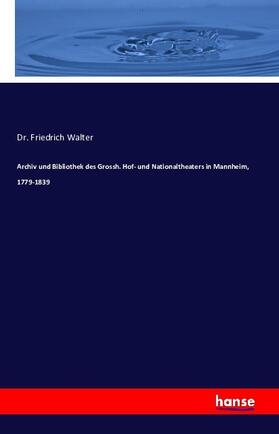 Dr. Friedrich Walter

Archiv und Bibliothek des Grossh. Hof- und Nationaltheaters in Mannheim, 1779-1839

hanse